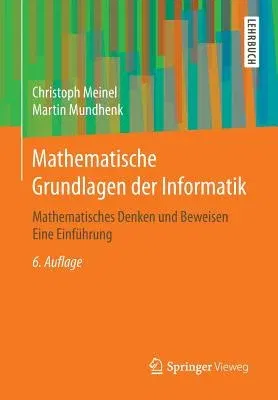 LEHRBUCH

Christoph Meinel
Martin Mundhenk

Mathematische Grundlagen der Informatik

Mathematisches Denken und Beweisen
Eine Einführung

6. Auflage

Springer Vieweg